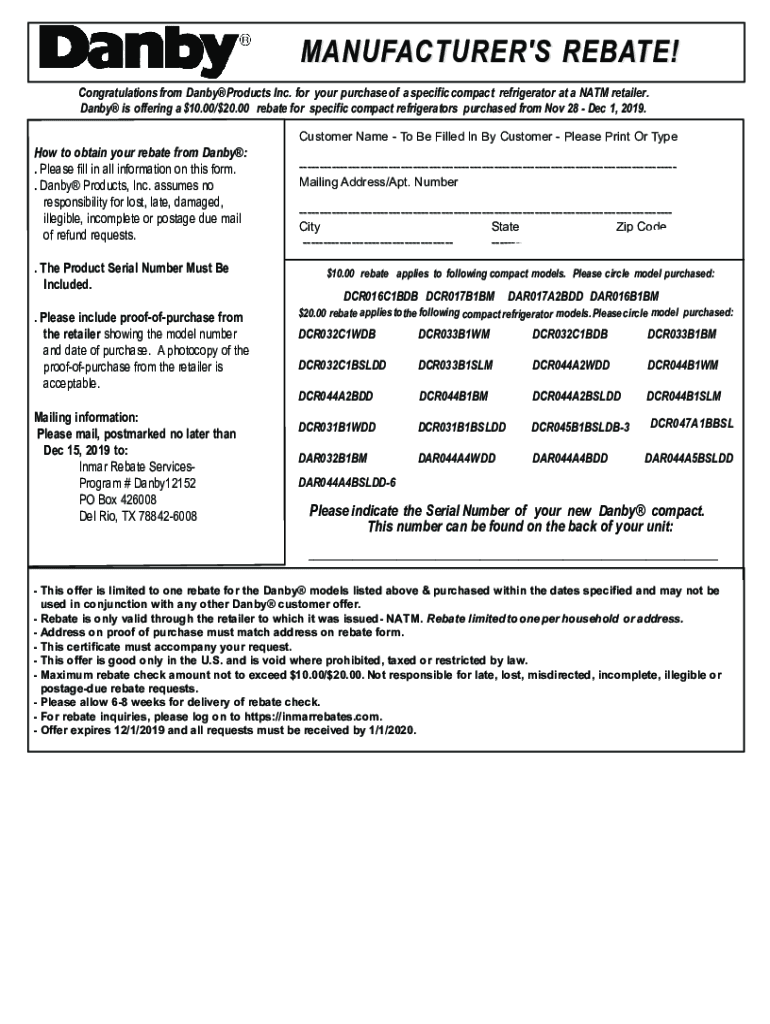 Danby®

MANUFACTURER'S REBATE!

Congratulations from Danby®Products Inc. for your purchase of a specific compact refrigerator at a NATM retailer. Danby® is offering a $10.00/$20.00 rebate for specific compact refrigerators purchased from Nov 28 - Dec 1, 2019.

How to obtain your rebate from Danby®:
. Please fill in all information on this form.
. Danby® Products, Inc. assumes no responsibility for lost, late, damaged, illegible, incomplete or postage due mail of refund requests.

. The Product Serial Number Must Be Included.

. Please include proof-of-purchase from the retailer showing the model number and date of purchase. A photocopy of the proof-of-purchase from the retailer is acceptable.

Mailing information:
Please mail, postmarked no later than Dec 15, 2019 to:
Inmar Rebate Services-
Program # Danby12152
PO Box 426008
Del Rio, TX 78842-6008

Customer Name - To Be Filled In By Customer - Please Print Or Type

Mailing Address/Apt. Number

City State Zip Code

$10.00 rebate applies to following compact models. Please circle model purchased:

DCR016C1BDB DCR017B1BM DAR017A2BDD DAR016B1BM

$20.00 rebate applies to the following compact refrigerator models. Please circle model purchased:

DCR032C1WDB DCR033B1WM DCR032C1BDB DCR033B1BM
DCR032C1BSLDD DCR033B1SLM DCR044A2WDD DCR044B1WM
DCR044A2BDD DCR044B1BM DCR044A2BSLDD DCR044B1SLM
DCR031B1WDD DCR031B1BSLDD DCR045B1BSLDB-3 DCR047A1BBSL
DAR032B1BM DAR044A4WDD DAR044A4BDD DAR044A5BSLDD
DAR044A4BSLDD-6

Please indicate the Serial Number of your new Danby® compact. This number can be found on the back of your unit:

- This offer is limited to one rebate for the Danby® models listed above & purchased within the dates specified and may not be used in conjunction with any other Danby® customer offer.
- Rebate is only valid through the retailer to which it was issued - NATM. Rebate limited to one per household or address.
- Address on proof of purchase must match address on rebate form.
- This certificate must accompany your request.
- This offer is good only in the U.S. and is void where prohibited, taxed or restricted by law.
- Maximum rebate check amount not to exceed $10.00/$20.00. Not responsible for late, lost, misdirected, incomplete, illegible or postage-due rebate requests.
- Please allow 6-8 weeks for delivery of rebate check.
- For rebate inquiries, please log on to https://inmarrebates.com.
- Offer expires 12/1/2019 and all requests must be received by 1/1/2020.